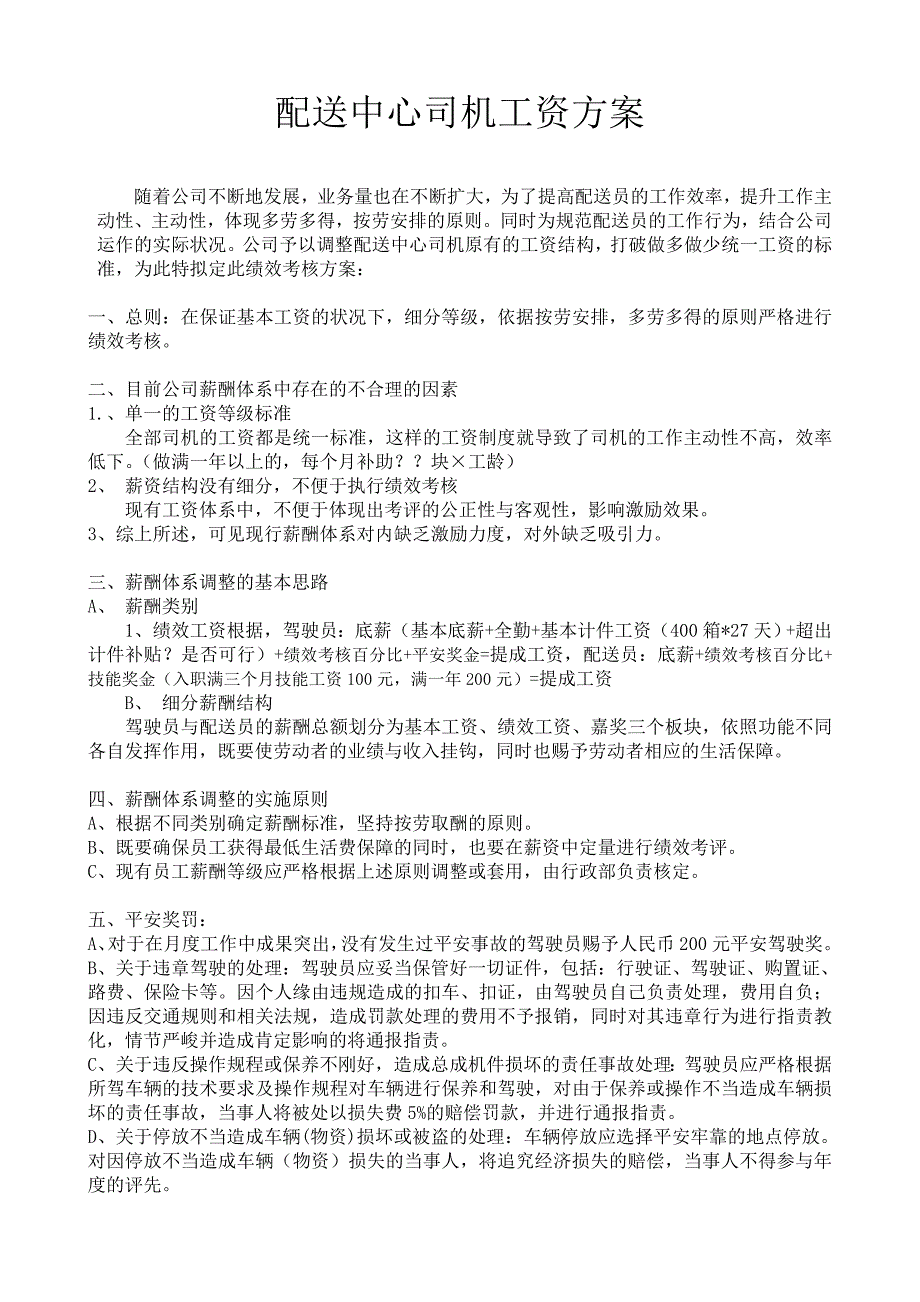 配送中心司机工资方案

随着公司不断地发展，业务量也在不断扩大，为了提高配送员的工作效率，提升工作主动性、主动性，体现多劳多得，按劳安排的原则。同时为规范配送员的工作行为，结合公司运作的实际状况。公司予以调整配送中心司机原有的工资结构，打破做多做少统一工资的标准，为此特拟定此绩效考核方案：

一、总则：在保证基本工资的状况下，细分等级，依据按劳安排，多劳多得的原则严格进行绩效考核。

二、目前公司薪酬体系中存在的不合理的因素
1.、单一的工资等级标准
全部司机的工资都是统一标准，这样的工资制度就导致了司机的工作主动性不高，效率低下。(做满一年以上的，每个月补助？？块×工龄）
2、 薪资结构没有细分，不便于执行绩效考核
现有工资体系中，不便于体现出考评的公正性与客观性，影响激励效果。
3、综上所述，可见现行薪酬体系对内缺乏激励力度，对外缺乏吸引力。

三、薪酬体系调整的基本思路
A、 薪酬类别
1、绩效工资根据，驾驶员：底薪（基本底薪+全勤+基本计件工资（400箱*27天）+超出计件补贴？是否可行）+绩效考核百分比+平安奖金=提成工资，配送员：底薪+绩效考核百分比+技能奖金（入职满三个月技能工资100元，满一年200元）=提成工资
B、 细分薪酬结构
驾驶员与配送员的薪酬总额划分为基本工资、绩效工资、嘉奖三个板块，依照功能不同各自发挥作用，既要使劳动者的业绩与收入挂钩，同时也赐予劳动者相应的生活保障。

四、薪酬体系调整的实施原则
A、根据不同类别确定薪酬标准，坚持按劳取酬的原则。
B、既要确保员工获得最低生活费保障的同时，也要在薪资中定量进行绩效考评。
C、现有员工薪酬等级应严格根据上述原则调整或套用，由行政部负责核定。

五、平安奖罚：
A、对于在月度工作中成果突出，没有发生过平安事故的驾驶员赐予人民币200元平安驾驶奖。
B、关于违章驾驶的处理：驾驶员应妥当保管好一切证件，包括：行驶证、驾驶证、购置证、路费、保险卡等。因个人缘由违规造成的扣车、扣证，由驾驶员自己负责处理，费用自负；因违反交通规则和相关法规，造成罚款处理的费用不予报销，同时对其违章行为进行指责教化，情节严峻并造成肯定影响的将通报指责。
C、关于违反操作规程或保养不刚好，造成总成机件损坏的责任事故处理：驾驶员应严格根据所驾车辆的技术要求及操作规程对车辆进行保养和驾驶，对由于保养或操作不当造成车辆损坏的责任事故，当事人将被处以损失费5%的赔偿罚款，并进行通报指责。
D、关于停放不当造成车辆(物资)损坏或被盗的处理：车辆停放应选择平安牢靠的地点停放。对因停放不当造成车辆（物资）损失的当事人，将追究经济损失的赔偿，当事人不得参与年度的评先。